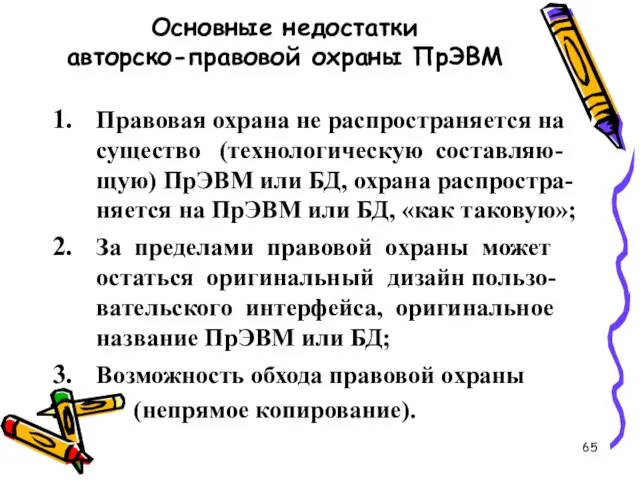 Основные недостатки авторско-правовой охраны ПрЭВМ

1. Правовая охрана не распространяется на существо (технологическую составляющую) ПрЭВМ или БД, охрана распространяется на ПрЭВМ или БД, «как таковую»;

2. За пределами правовой охраны может остаться оригинальный дизайн пользовательского интерфейса, оригинальное название ПрЭВМ или БД;

3. Возможность обхода правовой охраны (непрямое копирование).

65